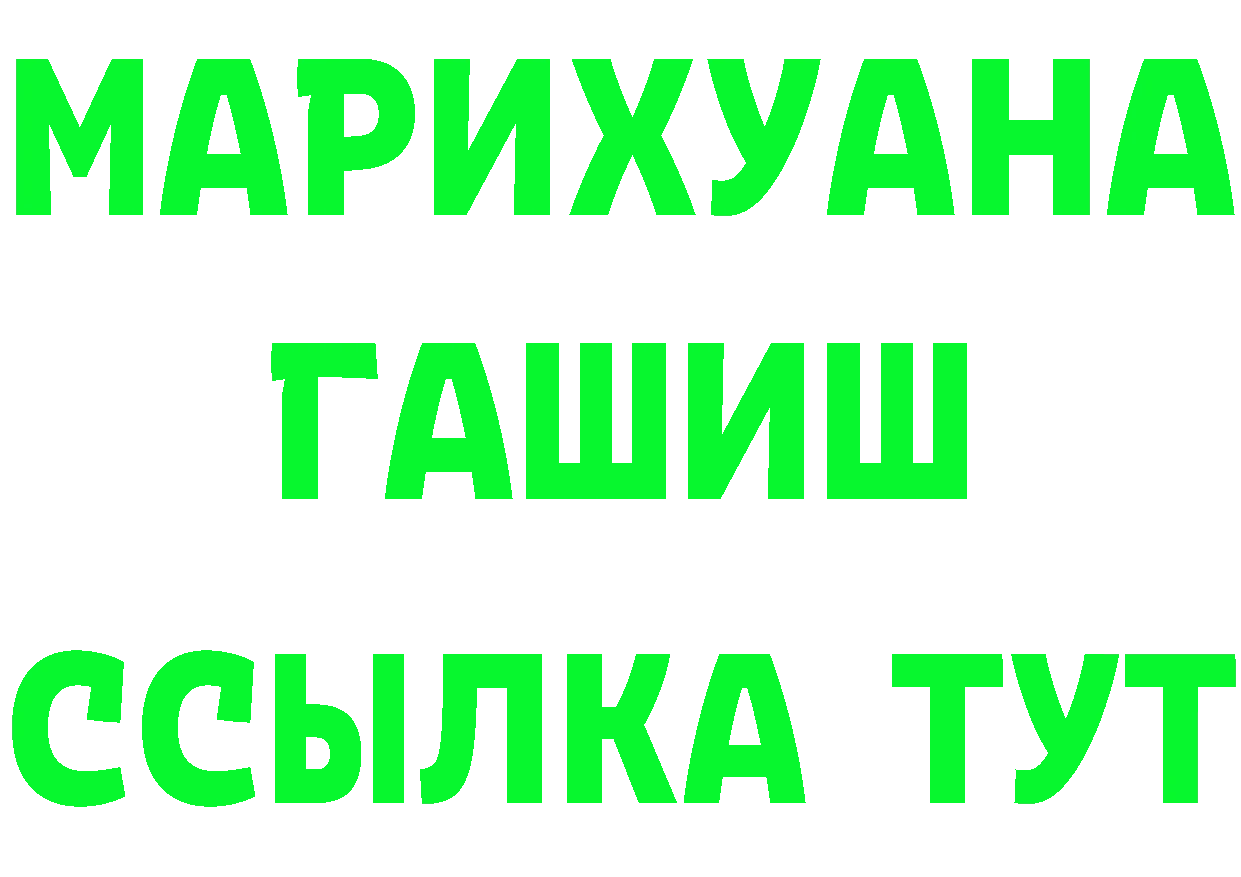 МАРИХУАНА
ГАШИШ
ССЫЛКА ТУТ